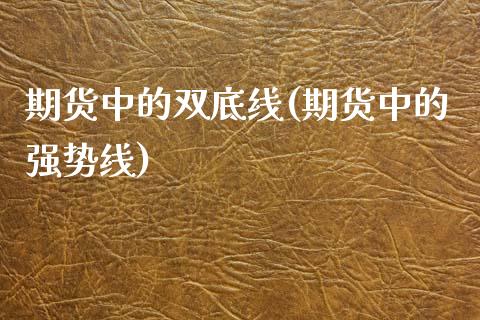 期货中的双底线(期货中的强势线)